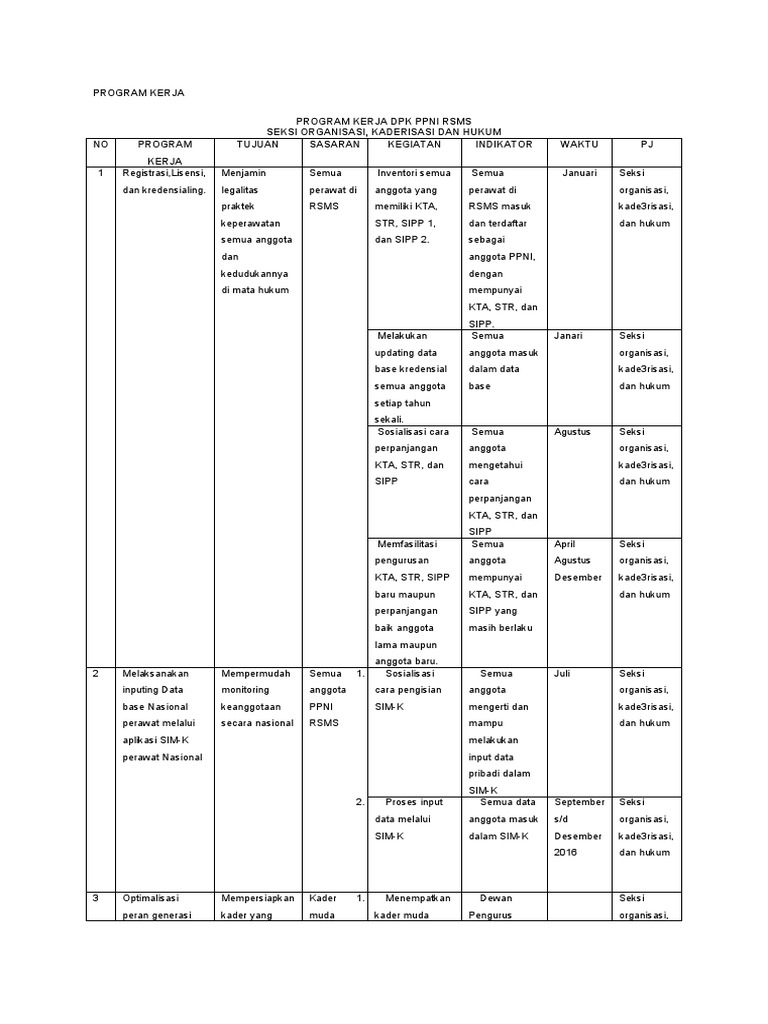 PROGRAM KERJA

PROGRAM KERJA DPK PPNI RSMS
SEKSI ORGANISASI, KADERISASI DAN HUKUM

| NO | PROGRAM KERJA | TUJUAN | SASARAN | KEGIATAN | INDIKATOR | WAKTU | PJ |
|---|---|---|---|---|---|---|---|
| 1 | Registrasi,Lisensi, dan kredensialing. | Menjamin legalitas praktek keperawatan semua anggota dan kedudukannya di mata hukum | Semua perawat di RSMS | Inventori semua anggota yang memiliki KTA, STR, SIPP 1, dan SIPP 2. | Semua perawat di RSMS masuk dan terdaftar sebagai anggota PPNI, dengan mempunyai KTA, STR, dan SIPP. | Januari | Seksi organisasi, kade3risasi, dan hukum |
| | | | | Melakukan updating data base kredensial semua anggota setiap tahun sekali. | Semua anggota masuk dalam data base | Janari | Seksi organisasi, kade3risasi, dan hukum |
| | | | | Sosialisasi cara perpanjangan KTA, STR, dan SIPP | Semua anggota mengetahui cara perpanjangan KTA, STR, dan SIPP | Agustus | Seksi organisasi, kade3risasi, dan hukum |
| | | | | Memfasilitasi pengurusan KTA, STR, SIPP baru maupun perpanjangan baik anggota lama maupun anggota baru. | Semua anggota mempunyai KTA, STR, dan SIPP yang masih berlaku | April Agustus Desember | Seksi organisasi, kade3risasi, dan hukum |
| 2 | Melaksanakan inputing Data base Nasional perawat melalui aplikasi SIM-K perawat Nasional | Mempermudah monitoring keanggotaan secara nasional | Semua anggota PPNI RSMS | 1. Sosialisasi cara pengisian SIM-K | Semua anggota mengerti dan mampu melakukan input data pribadi dalam SIM-K | Juli | Seksi organisasi, kade3risasi, dan hukum |
| | | | | 2. Proses input data melalui SIM-K | Semua data anggota masuk dalam SIM-K | September s/d Desember 2016 | Seksi organisasi, kade3risasi, dan hukum |
| 3 | Optimalisasi peran generasi | Mempersiapkan kader yang | Kader muda | 1. Menempatkan kader muda | Dewan Pengurus | | Seksi organisasi, |